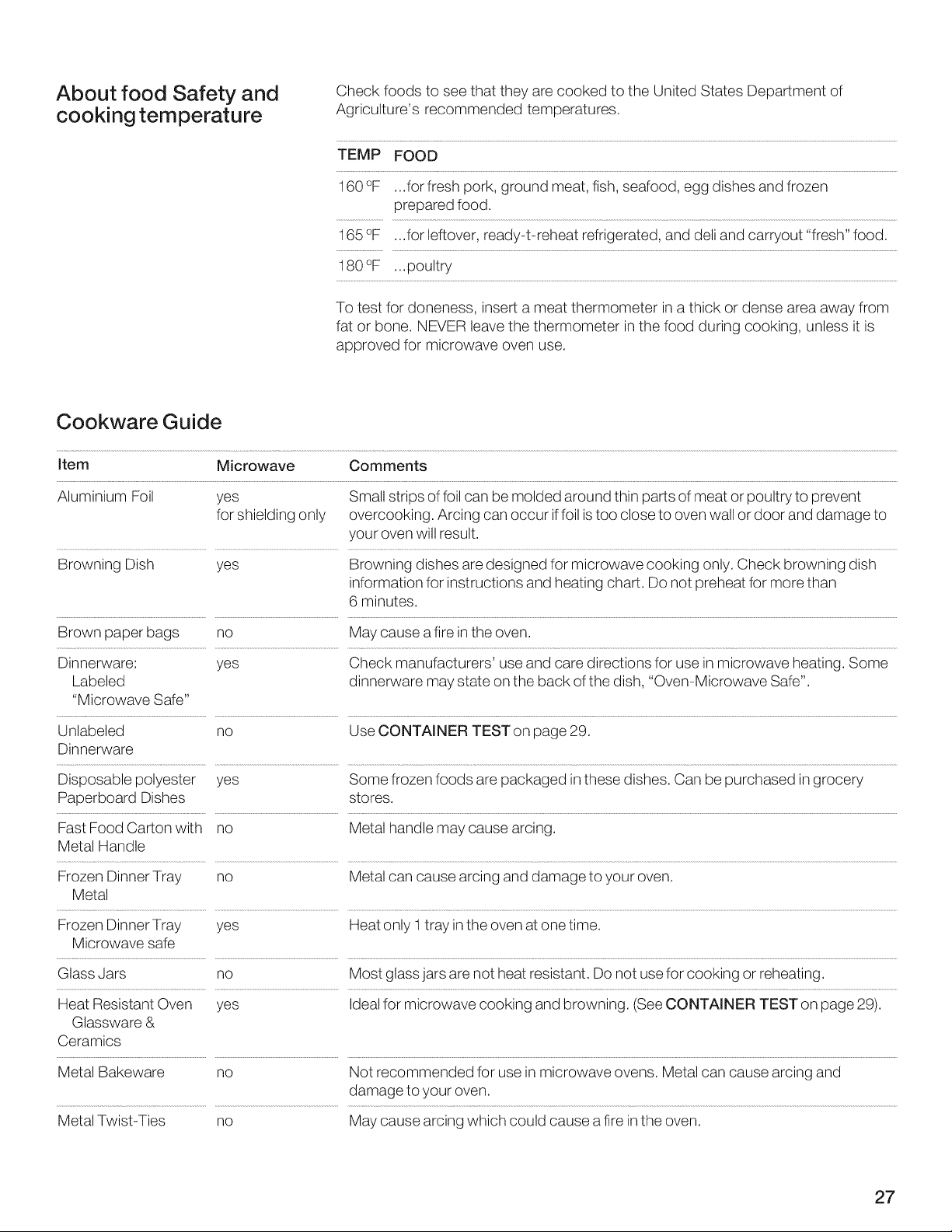 About food Safety and cooking temperature

Check foods to see that they are cooked to the United States Department of Agriculture's recommended temperatures.

| TEMP | FOOD |
|---|---|
| 160 °F | ...for fresh pork, ground meat, fish, seafood, egg dishes and frozen prepared food. |
| 165 °F | ...for leftover, ready-t-reheat refrigerated, and deli and carryout "fresh" food. |
| 180 °F | ...poultry |

To test for doneness, insert a meat thermometer in a thick or dense area away from fat or bone. NEVER leave the thermometer in the food during cooking, unless it is approved for microwave oven use.

Cookware Guide

| Item | Microwave | Comments |
|---|---|---|
| Aluminium Foil | yes for shielding only | Small strips of foil can be molded around thin parts of meat or poultry to prevent overcooking. Arcing can occur if foil is too close to oven wall or door and damage to your oven will result. |
| Browning Dish | yes | Browning dishes are designed for microwave cooking only. Check browning dish information for instructions and heating chart. Do not preheat for more than 6 minutes. |
| Brown paper bags | no | May cause a fire in the oven. |
| Dinnerware: Labeled "Microwave Safe" | yes | Check manufacturers' use and care directions for use in microwave heating. Some dinnerware may state on the back of the dish, "Oven-Microwave Safe". |
| Unlabeled Dinnerware | no | Use CONTAINER TEST on page 29. |
| Disposable polyester Paperboard Dishes | yes | Some frozen foods are packaged in these dishes. Can be purchased in grocery stores. |
| Fast Food Carton with Metal Handle | no | Metal handle may cause arcing. |
| Frozen Dinner Tray Metal | no | Metal can cause arcing and damage to your oven. |
| Frozen Dinner Tray Microwave safe | yes | Heat only 1 tray in the oven at one time. |
| Glass Jars | no | Most glass jars are not heat resistant. Do not use for cooking or reheating. |
| Heat Resistant Oven Glassware & Ceramics | yes | Ideal for microwave cooking and browning. (See CONTAINER TEST on page 29). |
| Metal Bakeware | no | Not recommended for use in microwave ovens. Metal can cause arcing and damage to your oven. |
| Metal Twist-Ties | no | May cause arcing which could cause a fire in the oven. |

27